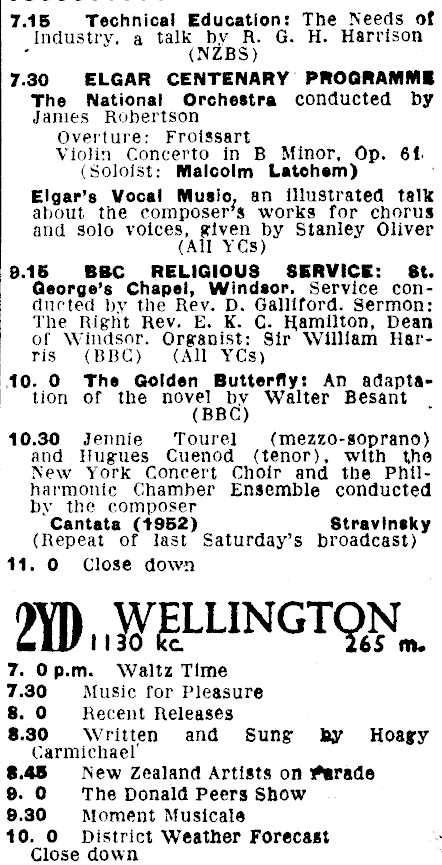 7.15 Technical Education: The Needs of Industry, a talk by R. G. H. Harrison (NZBS)

7.30 ELGAR CENTENARY PROGRAMME
The National Orchestra conducted by James Robertson
Overture: Froissart
Violin Concerto in B Minor, Op. 61
(Soloist: Malcolm Latchem)
Elgar's Vocal Music, an illustrated talk about the composer's works for chorus and solo voices, given by Stanley Oliver (All YCs)

9.15 BBC RELIGIOUS SERVICE: St. George's Chapel, Windsor. Service conducted by the Rev. D. Galliford. Sermon: The Right Rev. E. K. C. Hamilton, Dean of Windsor. Organist: Sir William Harris (BBC) (All YCs)

10. 0 The Golden Butterfly: An adaptation of the novel by Walter Besant (BBC)

10.30 Jennie Tourel (mezzo-soprano) and Hugues Cuenod (tenor), with the New York Concert Choir and the Philharmonic Chamber Ensemble conducted by the composer
Cantata (1952) Stravinsky
(Repeat of last Saturday's broadcast)

11. 0 Close down

2YD WELLINGTON 1130 kc. 265 m.

7. 0 p.m. Waltz Time
7.30 Music for Pleasure
8. 0 Recent Releases
8.30 Written and Sung by Hoagy Carmichael
8.45 New Zealand Artists on Parade
9. 0 The Donald Peers Show
9.30 Moment Musicale
10. 0 District Weather Forecast
Close down